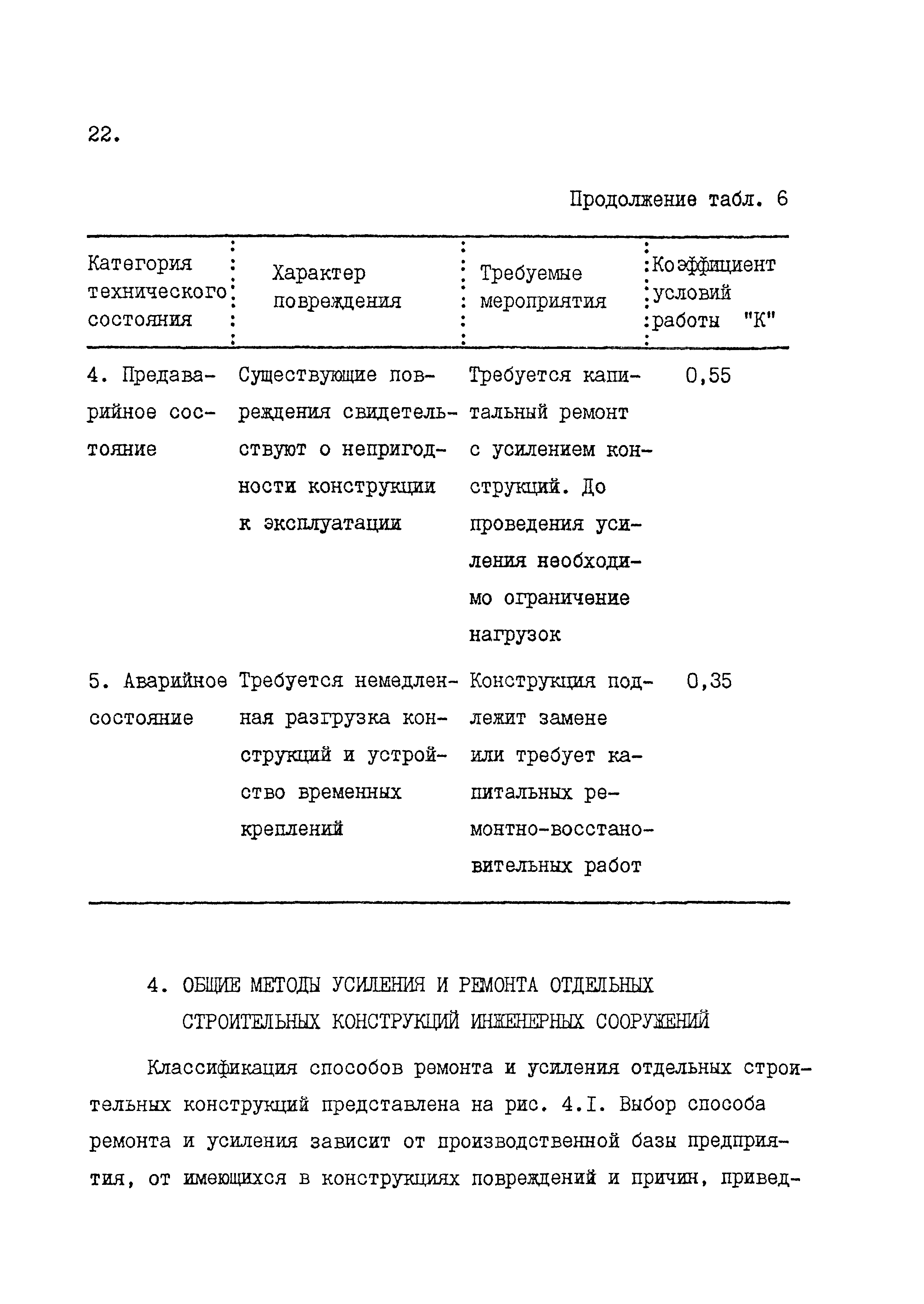 22.

Продолжение табл. 6

| Категория технического состояния | Характер повреждения | Требуемые мероприятия | Коэффициент условий работы "К" |
|---|---|---|---|
| 4. Предаварийное состояние | Существующие повреждения свидетельствуют о непригодности конструкции к эксплуатации | Требуется капитальный ремонт с усилением конструкций. До проведения усиления необходимо ограничение нагрузок | 0,55 |
| 5. Аварийное состояние | Требуется немедленная разгрузка конструкций и устройство временных креплений | Конструкция подлежит замене или требует капитальных ремонтно-восстановительных работ | 0,35 |

4. ОБЩИЕ МЕТОДЫ УСИЛЕНИЯ И РЕМОНТА ОТДЕЛЬНЫХ СТРОИТЕЛЬНЫХ КОНСТРУКЦИЙ ИНЖЕНЕРНЫХ СООРУЖЕНИЙ

Классификация способов ремонта и усиления отдельных строительных конструкций представлена на рис. 4.I. Выбор способа ремонта и усиления зависит от производственной базы предприятия, от имеющихся в конструкциях повреждений и причин, привед-